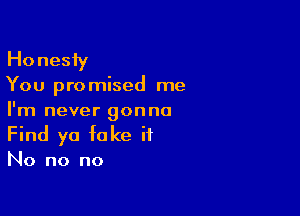 Honesty
You promised me
I'm never gonna
Find ya fake it
No no no